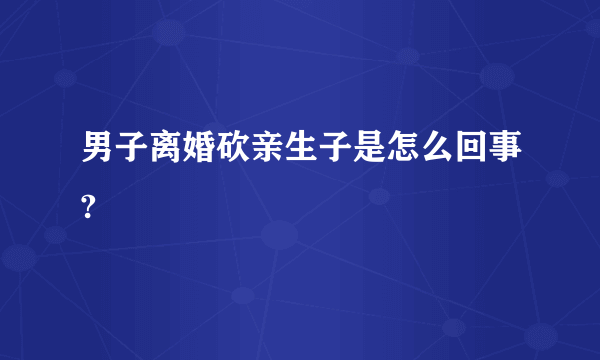 男子离婚砍亲生子是怎么回事?